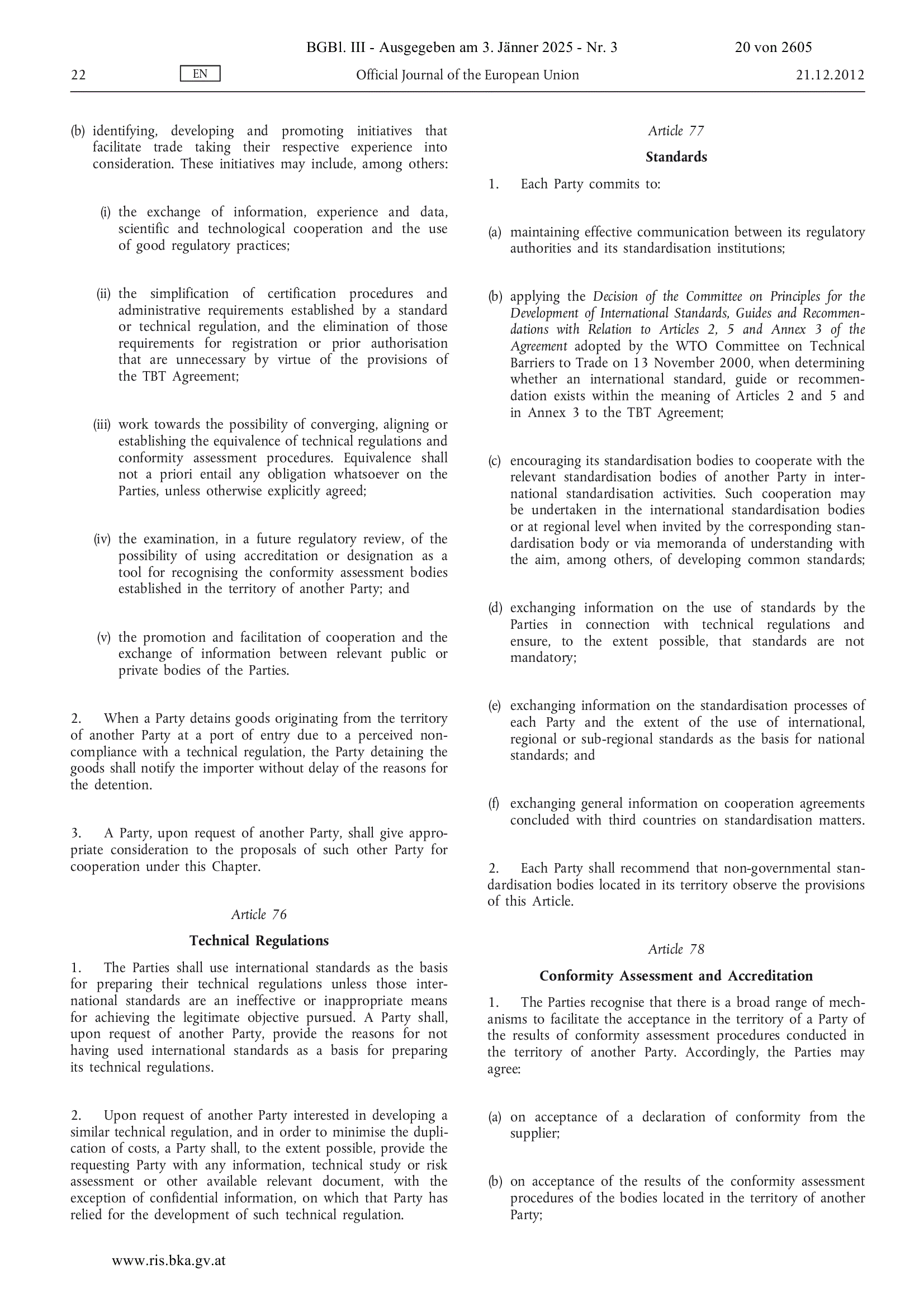 BGBl. III - Ausgegeben am 3. Jänner 2025 - Nr. 3 20 von 2605

22 EN Official Journal of the European Union 21.12.2012

(b) identifying, developing and promoting initiatives that facilitate trade taking their respective experience into consideration. These initiatives may include, among others:

(i) the exchange of information, experience and data, scientific and technological cooperation and the use of good regulatory practices;

(ii) the simplification of certification procedures and administrative requirements established by a standard or technical regulation, and the elimination of those requirements for registration or prior authorisation that are unnecessary by virtue of the provisions of the TBT Agreement;

(iii) work towards the possibility of converging, aligning or establishing the equivalence of technical regulations and conformity assessment procedures. Equivalence shall not a priori entail any obligation whatsoever on the Parties, unless otherwise explicitly agreed;

(iv) the examination, in a future regulatory review, of the possibility of using accreditation or designation as a tool for recognising the conformity assessment bodies established in the territory of another Party; and

(v) the promotion and facilitation of cooperation and the exchange of information between relevant public or private bodies of the Parties.

2. When a Party detains goods originating from the territory of another Party at a port of entry due to a perceived non-compliance with a technical regulation, the Party detaining the goods shall notify the importer without delay of the reasons for the detention.

3. A Party, upon request of another Party, shall give appropriate consideration to the proposals of such other Party for cooperation under this Chapter.

Article 76

Technical Regulations

1. The Parties shall use international standards as the basis for preparing their technical regulations unless those international standards are an ineffective or inappropriate means for achieving the legitimate objective pursued. A Party shall, upon request of another Party, provide the reasons for not having used international standards as a basis for preparing its technical regulations.

2. Upon request of another Party interested in developing a similar technical regulation, and in order to minimise the duplication of costs, a Party shall, to the extent possible, provide the requesting Party with any information, technical study or risk assessment or other available relevant document, with the exception of confidential information, on which that Party has relied for the development of such technical regulation.

Article 77

Standards

1. Each Party commits to:

(a) maintaining effective communication between its regulatory authorities and its standardisation institutions;

(b) applying the Decision of the Committee on Principles for the Development of International Standards, Guides and Recommendations with Relation to Articles 2, 5 and Annex 3 of the Agreement adopted by the WTO Committee on Technical Barriers to Trade on 13 November 2000, when determining whether an international standard, guide or recommendation exists within the meaning of Articles 2 and 5 and in Annex 3 to the TBT Agreement;

(c) encouraging its standardisation bodies to cooperate with the relevant standardisation bodies of another Party in international standardisation activities. Such cooperation may be undertaken in the international standardisation bodies or at regional level when invited by the corresponding standardisation body or via memoranda of understanding with the aim, among others, of developing common standards;

(d) exchanging information on the use of standards by the Parties in connection with technical regulations and ensure, to the extent possible, that standards are not mandatory;

(e) exchanging information on the standardisation processes of each Party and the extent of the use of international, regional or sub-regional standards as the basis for national standards; and

(f) exchanging general information on cooperation agreements concluded with third countries on standardisation matters.

2. Each Party shall recommend that non-governmental standardisation bodies located in its territory observe the provisions of this Article.

Article 78

Conformity Assessment and Accreditation

1. The Parties recognise that there is a broad range of mechanisms to facilitate the acceptance in the territory of a Party of the results of conformity assessment procedures conducted in the territory of another Party. Accordingly, the Parties may agree:

(a) on acceptance of a declaration of conformity from the supplier;

(b) on acceptance of the results of the conformity assessment procedures of the bodies located in the territory of another Party;

www.ris.bka.gv.at